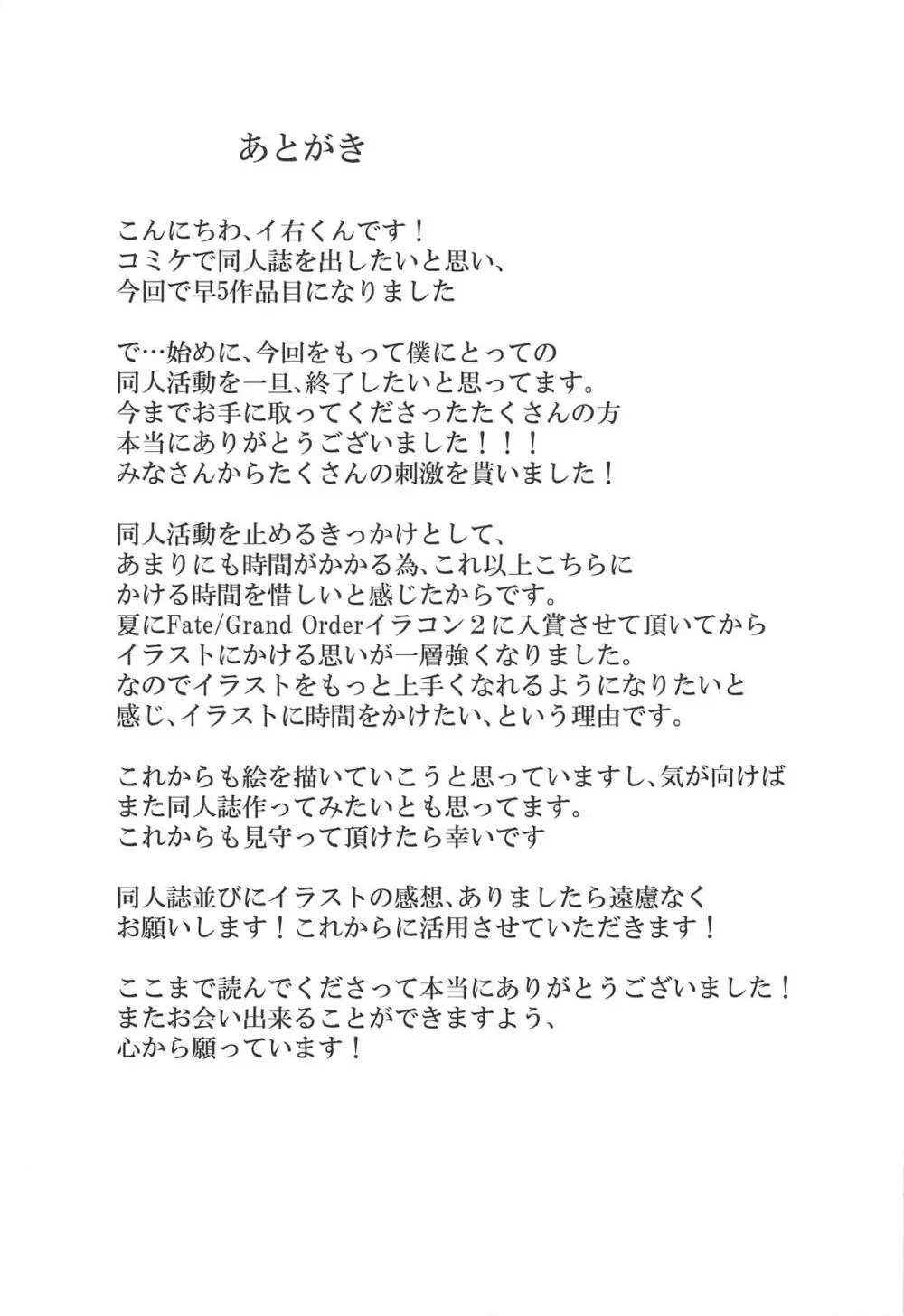 あとがき

こんにちわ、イ右くんです！
コミケで同人誌を出したいと思い、
今回で早5作品目になりました

で…始めに、今回をもって僕にとっての
同人活動を一旦、終了したいと思ってます。
今までお手に取ってくださったたくさんの方
本当にありがとうございました！！！
みなさんからたくさんの刺激を貰いました！

同人活動を止めるきっかけとして、
あまりにも時間がかかる為、これ以上こちらに
かける時間を惜しいと感じたからです。
夏にFate/Grand Orderイラコン２に入賞させて頂いてから
イラストにかける思いが一層強くなりました。
なのでイラストをもっと上手くなれるようになりたいと
感じ、イラストに時間をかけたい、という理由です。

これからも絵を描いていこうと思っていますし、気が向けば
また同人誌作ってみたいとも思ってます。
これからも見守って頂けたら幸いです

同人誌並びにイラストの感想、ありましたら遠慮なく
お願いします！これからに活用させていただきます！

ここまで読んでくださって本当にありがとうございました！
またお会い出来ることができますよう、
心から願っています！